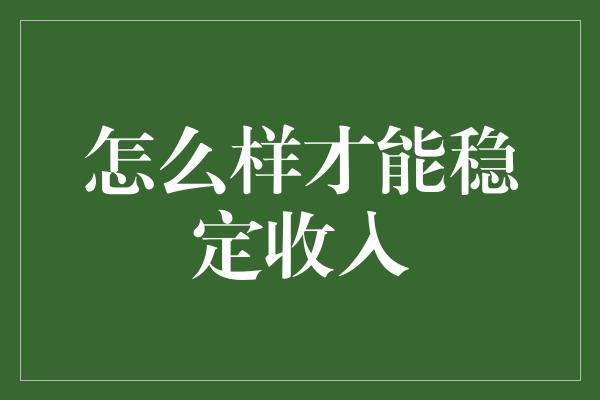 怎么样才能稳定收入